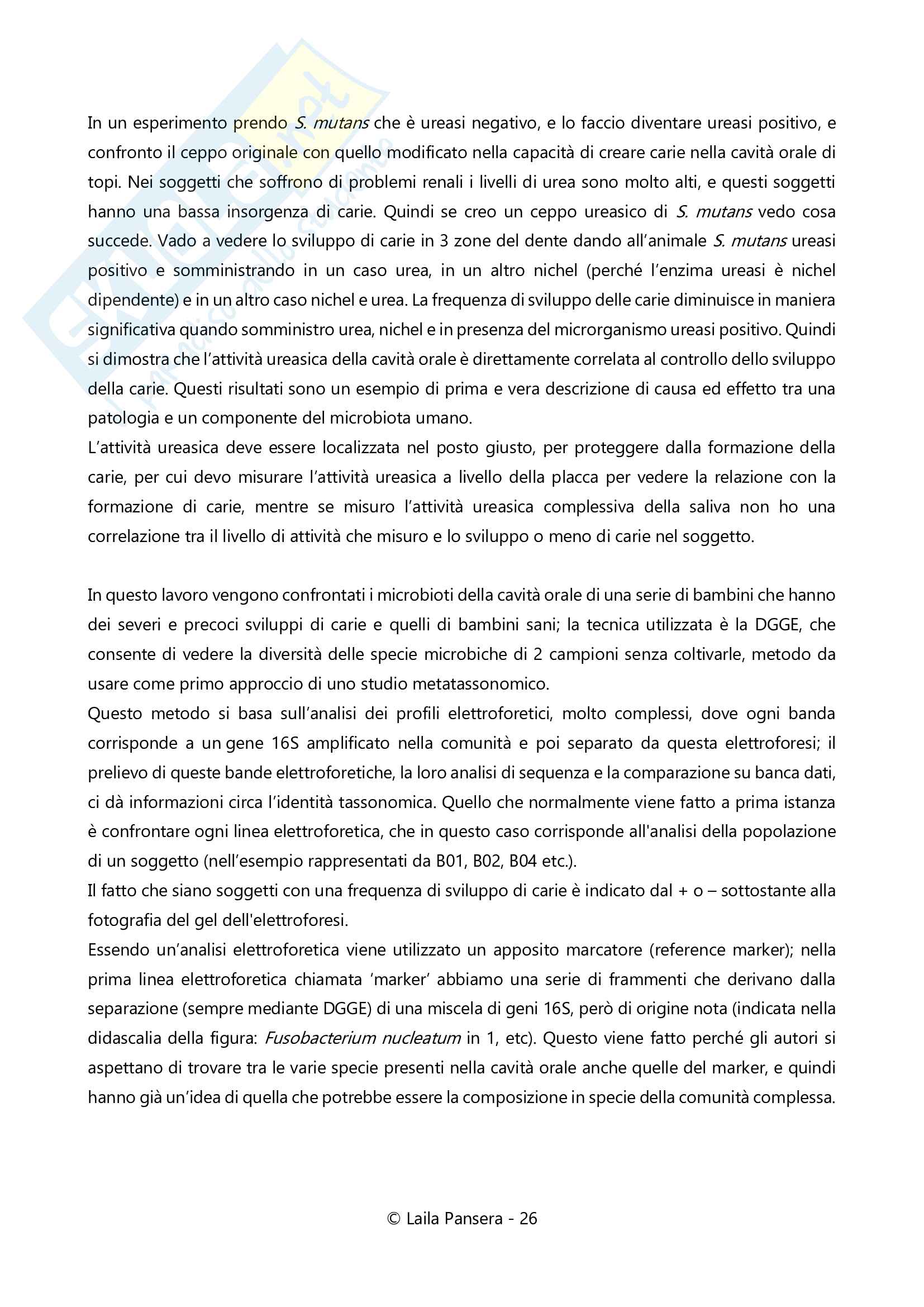 In un esperimento prendo S. mutans che è ureasi negativo, e lo faccio diventare ureasi positivo, e confronto il ceppo originale con quello modificato nella capacità di creare carie nella cavità orale di topi. Nei soggetti che soffrono di problemi renali i livelli di urea sono molto alti, e questi soggetti hanno una bassa insorgenza di carie. Quindi se creo un ceppo ureasico di S. mutans vedo cosa succede. Vado a vedere lo sviluppo di carie in 3 zone del dente dando all'animale S. mutans ureasi positivo e somministrando in un caso urea, in un altro nichel (perché l'enzima ureasi è nichel dipendente) e in un altro caso nichel e urea. La frequenza di sviluppo delle carie diminuisce in maniera significativa quando somministro urea, nichel e in presenza del microrganismo ureasi positivo. Quindi si dimostra che l'attività ureasica della cavità orale è direttamente correlata al controllo dello sviluppo della carie. Questi risultati sono un esempio di prima e vera descrizione di causa ed effetto tra una patologia e un componente del microbiota umano.
L'attività ureasica deve essere localizzata nel posto giusto, per proteggere dalla formazione della carie, per cui devo misurare l'attività ureasica a livello della placca per vedere la relazione con la formazione di carie, mentre se misuro l'attività ureasica complessiva della saliva non ho una correlazione tra il livello di attività che misuro e lo sviluppo o meno di carie nel soggetto.

In questo lavoro vengono confrontati i microbioti della cavità orale di una serie di bambini che hanno dei severi e precoci sviluppi di carie e quelli di bambini sani; la tecnica utilizzata è la DGGE, che consente di vedere la diversità delle specie microbiche di 2 campioni senza coltivarle, metodo da usare come primo approccio di uno studio metatassonomico.
Questo metodo si basa sull'analisi dei profili elettroforetici, molto complessi, dove ogni banda corrisponde a un gene 16S amplificato nella comunità e poi separato da questa elettroforesi; il prelievo di queste bande elettroforetiche, la loro analisi di sequenza e la comparazione su banca dati, ci dà informazioni circa l'identità tassonomica. Quello che normalmente viene fatto a prima istanza è confrontare ogni linea elettroforetica, che in questo caso corrisponde all'analisi della popolazione di un soggetto (nell'esempio rappresentati da B01, B02, B04 etc.).
Il fatto che siano soggetti con una frequenza di sviluppo di carie è indicato dal + o – sottostante alla fotografia del gel dell'elettroforesi.
Essendo un'analisi elettroforetica viene utilizzato un apposito marcatore (reference marker); nella prima linea elettroforetica chiamata 'marker' abbiamo una serie di frammenti che derivano dalla separazione (sempre mediante DGGE) di una miscela di geni 16S, però di origine nota (indicata nella didascalia della figura: Fusobacterium nucleatum in 1, etc). Questo viene fatto perché gli autori si aspettano di trovare tra le varie specie presenti nella cavità orale anche quelle del marker, e quindi hanno già un'idea di quella che potrebbe essere la composizione in specie della comunità complessa.

© Laila Pansera - 26